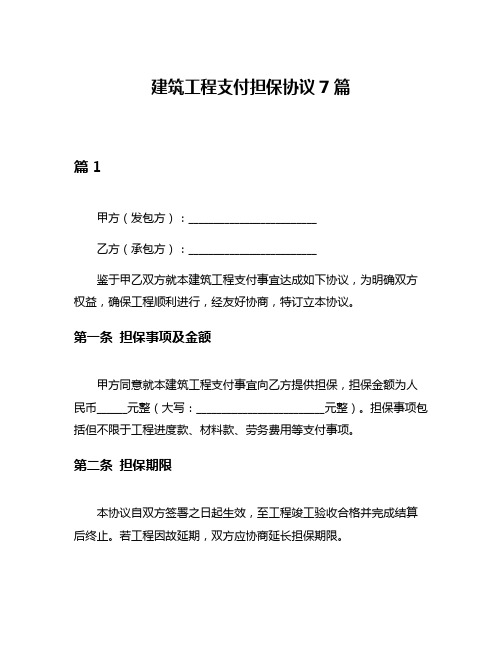 建筑工程支付担保协议 7 篇

篇 1

甲方（发包方）：______________________

乙方（承包方）：______________________

鉴于甲乙双方就本建筑工程支付事宜达成如下协议，为明确双方权益，确保工程顺利进行，经友好协商，特订立本协议。

第一条 担保事项及金额

甲方同意就本建筑工程支付事宜向乙方提供担保，担保金额为人民币_____元整（大写：______________________元整）。担保事项包括但不限于工程进度款、材料款、劳务费用等支付事项。

第二条 担保期限

本协议自双方签署之日起生效，至工程竣工验收合格并完成结算后终止。若工程因故延期，双方应协商延长担保期限。